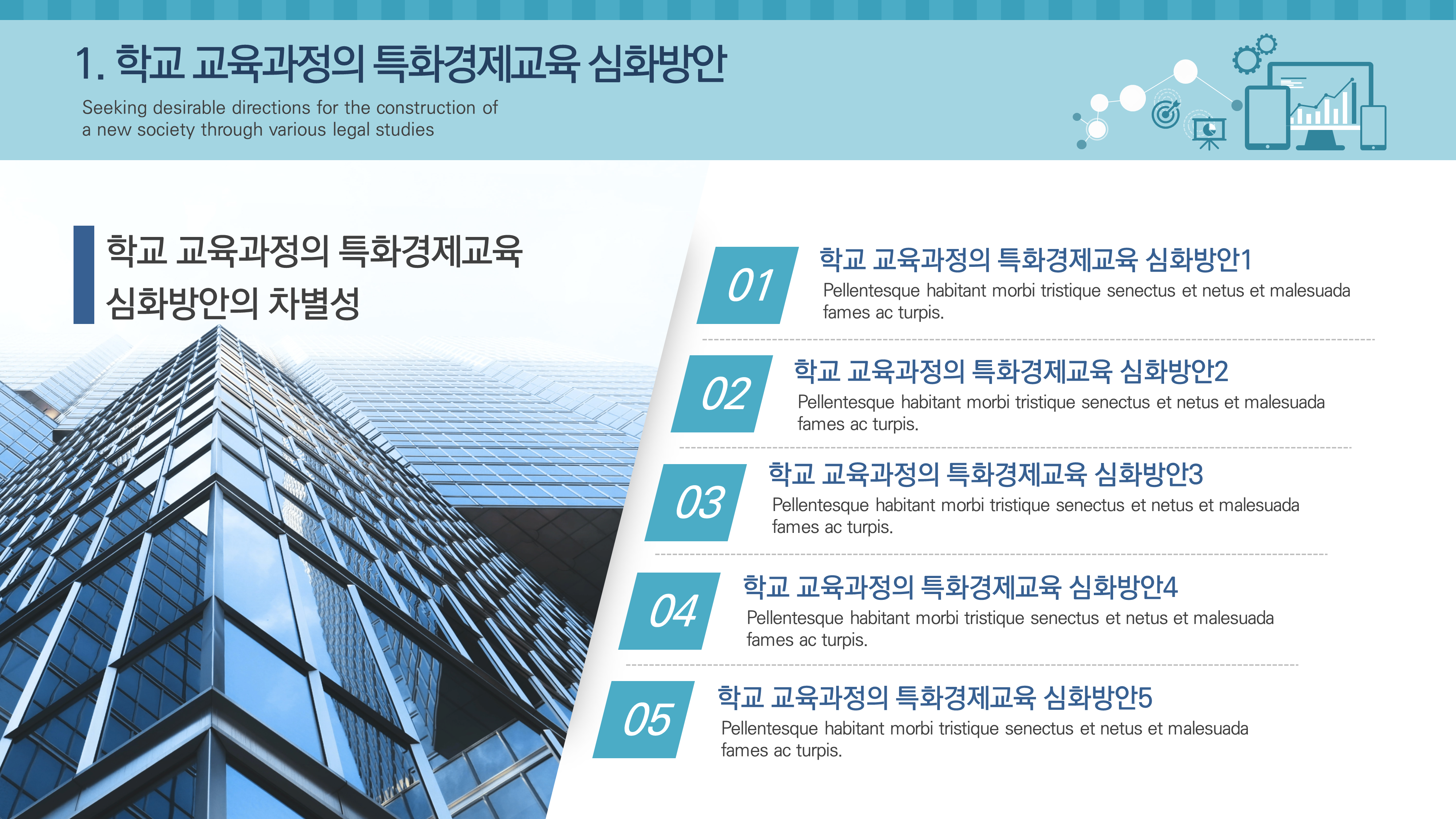 1. 학교 교육과정의 특화경제교육 심화방안

Seeking desirable directions for the construction of a new society through various legal studies

학교 교육과정의 특화경제교육 심화방안의 차별성

01
학교 교육과정의 특화경제교육 심화방안1
Pellentesque habitant morbi tristique senectus et netus et malesuada fames ac turpis.

02
학교 교육과정의 특화경제교육 심화방안2
Pellentesque habitant morbi tristique senectus et netus et malesuada fames ac turpis.

03
학교 교육과정의 특화경제교육 심화방안3
Pellentesque habitant morbi tristique senectus et netus et malesuada fames ac turpis.

04
학교 교육과정의 특화경제교육 심화방안4
Pellentesque habitant morbi tristique senectus et netus et malesuada fames ac turpis.

05
학교 교육과정의 특화경제교육 심화방안5
Pellentesque habitant morbi tristique senectus et netus et malesuada fames ac turpis.